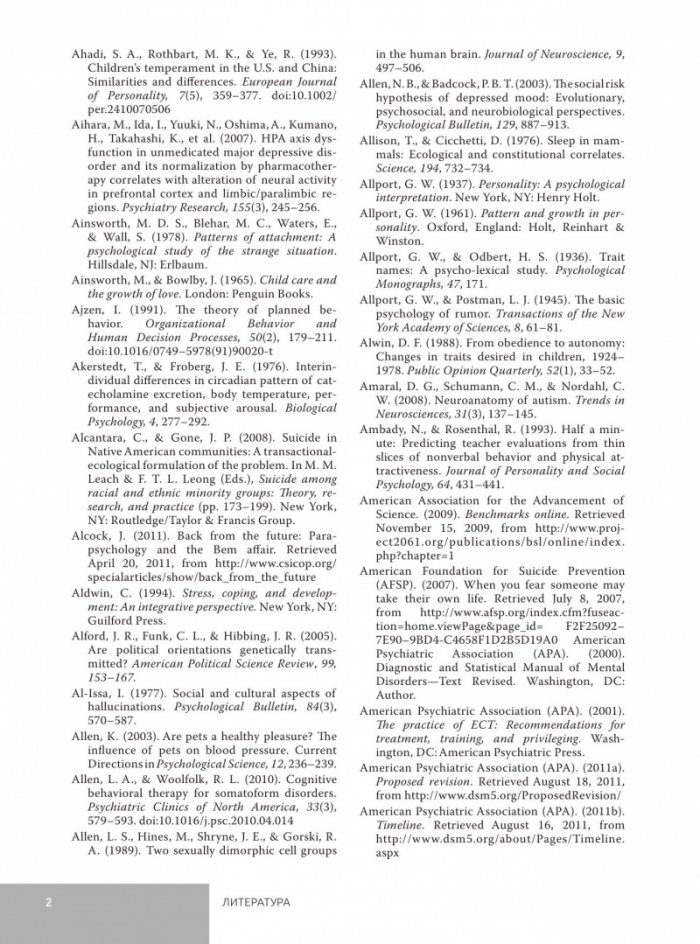 Ahadi, S. A., Rothbart, M. K., & Ye, R. (1993). Children's temperament in the U.S. and China: Similarities and differences. European Journal of Personality, 7(5), 359–377. doi:10.1002/per.2410070506

Aihara, M., Ida, I., Yuuki, N., Oshima, A., Kumano, H., Takahashi, K., et al. (2007). HPA axis dysfunction in unmedicated major depressive disorder and its normalization by pharmacotherapy correlates with alteration of neural activity in prefrontal cortex and limbic/paralimbic regions. Psychiatry Research, 155(3), 245–256.

Ainsworth, M. D. S., Blehar, M. C., Waters, E., & Wall, S. (1978). Patterns of attachment: A psychological study of the strange situation. Hillsdale, NJ: Erlbaum.

Ainsworth, M., & Bowlby, J. (1965). Child care and the growth of love. London: Penguin Books.

Ajzen, I. (1991). The theory of planned behavior. Organizational Behavior and Human Decision Processes, 50(2), 179–211. doi:10.1016/0749–5978(91)90020-t

Akerstedt, T., & Froberg, J. E. (1976). Interindividual differences in circadian pattern of catecholamine excretion, body temperature, performance, and subjective arousal. Biological Psychology, 4, 277–292.

Alcantara, C., & Gone, J. P. (2008). Suicide in Native American communities: A transactional-ecological formulation of the problem. In M. M. Leach & F. T. L. Leong (Eds.), Suicide among racial and ethnic minority groups: Theory, research, and practice (pp. 173–199). New York, NY: Routledge/Taylor & Francis Group.

Alcock, J. (2011). Back from the future: Parapsychology and the Bem affair. Retrieved April 20, 2011, from http://www.csicop.org/specialarticles/show/back_from_the_future

Aldwin, C. (1994). Stress, coping, and development: An integrative perspective. New York, NY: Guilford Press.

Alford, J. R., Funk, C. L., & Hibbing, J. R. (2005). Are political orientations genetically transmitted? American Political Science Review, 99, 153–167.

Al-Issa, I. (1977). Social and cultural aspects of hallucinations. Psychological Bulletin, 84(3), 570–587.

Allen, K. (2003). Are pets a healthy pleasure? The influence of pets on blood pressure. Current Directions in Psychological Science, 12, 236–239.

Allen, L. A., & Woolfolk, R. L. (2010). Cognitive behavioral therapy for somatoform disorders. Psychiatric Clinics of North America, 33(3), 579–593. doi:10.1016/j.psc.2010.04.014

Allen, L. S., Hines, M., Shryne, J. E., & Gorski, R. A. (1989). Two sexually dimorphic cell groups in the human brain. Journal of Neuroscience, 9, 497–506.

Allen, N. B., & Badcock, P. B. T. (2003). The social risk hypothesis of depressed mood: Evolutionary, psychosocial, and neurobiological perspectives. Psychological Bulletin, 129, 887–913.

Allison, T., & Cicchetti, D. (1976). Sleep in mammals: Ecological and constitutional correlates. Science, 194, 732–734.

Allport, G. W. (1937). Personality: A psychological interpretation. New York, NY: Henry Holt.

Allport, G. W. (1961). Pattern and growth in personality. Oxford, England: Holt, Reinhart & Winston.

Allport, G. W., & Odbert, H. S. (1936). Trait names: A psycho-lexical study. Psychological Monographs, 47, 171.

Allport, G. W., & Postman, L. J. (1945). The basic psychology of rumor. Transactions of the New York Academy of Sciences, 8, 61–81.

Alwin, D. F. (1988). From obedience to autonomy: Changes in traits desired in children, 1924–1978. Public Opinion Quarterly, 52(1), 33–52.

Amaral, D. G., Schumann, C. M., & Nordahl, C. W. (2008). Neuroanatomy of autism. Trends in Neurosciences, 31(3), 137–145.

Ambady, N., & Rosenthal, R. (1993). Half a minute: Predicting teacher evaluations from thin slices of nonverbal behavior and physical attractiveness. Journal of Personality and Social Psychology, 64, 431–441.

American Association for the Advancement of Science. (2009). Benchmarks online. Retrieved November 15, 2009, from http://www.project2061.org/publications/bsl/online/index.php?chapter=1

American Foundation for Suicide Prevention (AFSP). (2007). When you fear someone may take their own life. Retrieved July 8, 2007, from http://www.afsp.org/index.cfm?fuseaction=home.viewPage&page_id= F2F25092–7E90–9BD4-C4658F1D2B5D19A0 American Psychiatric Association (APA). (2000). Diagnostic and Statistical Manual of Mental Disorders—Text Revised. Washington, DC: Author.

American Psychiatric Association (APA). (2001). The practice of ECT: Recommendations for treatment, training, and privileging. Washington, DC: American Psychiatric Press.

American Psychiatric Association (APA). (2011a). Proposed revision. Retrieved August 18, 2011, from http://www.dsm5.org/ProposedRevision/

American Psychiatric Association (APA). (2011b). Timeline. Retrieved August 16, 2011, from http://www.dsm5.org/about/Pages/Timeline.aspx

2 ЛИТЕРАТУРА